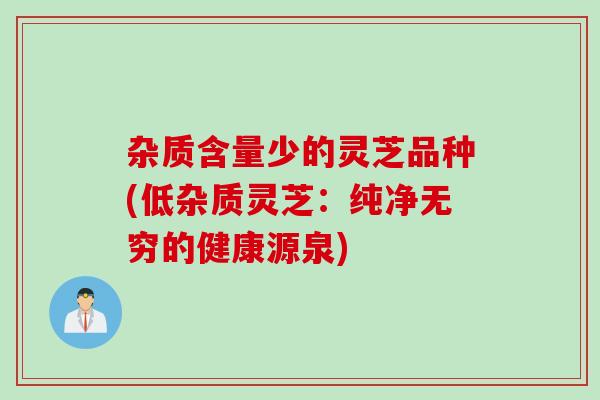 杂质含量少的灵芝品种(低杂质灵芝：纯净无穷的健康源泉)